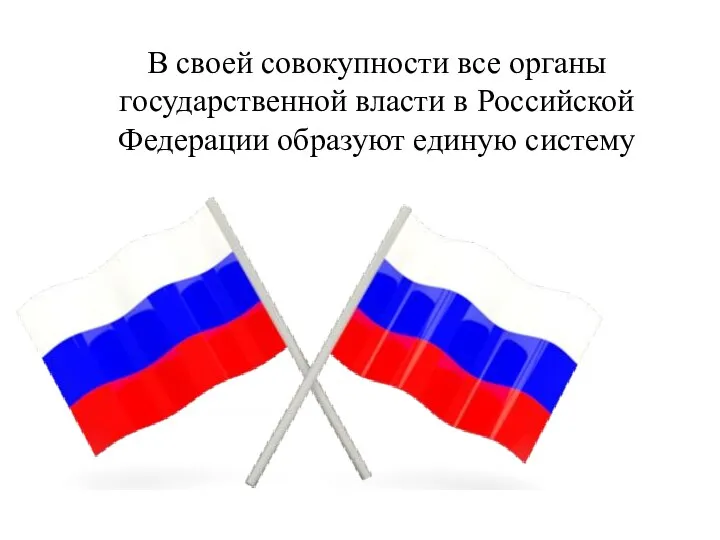 В своей совокупности все органы государственной власти в Российской Федерации образуют единую систему